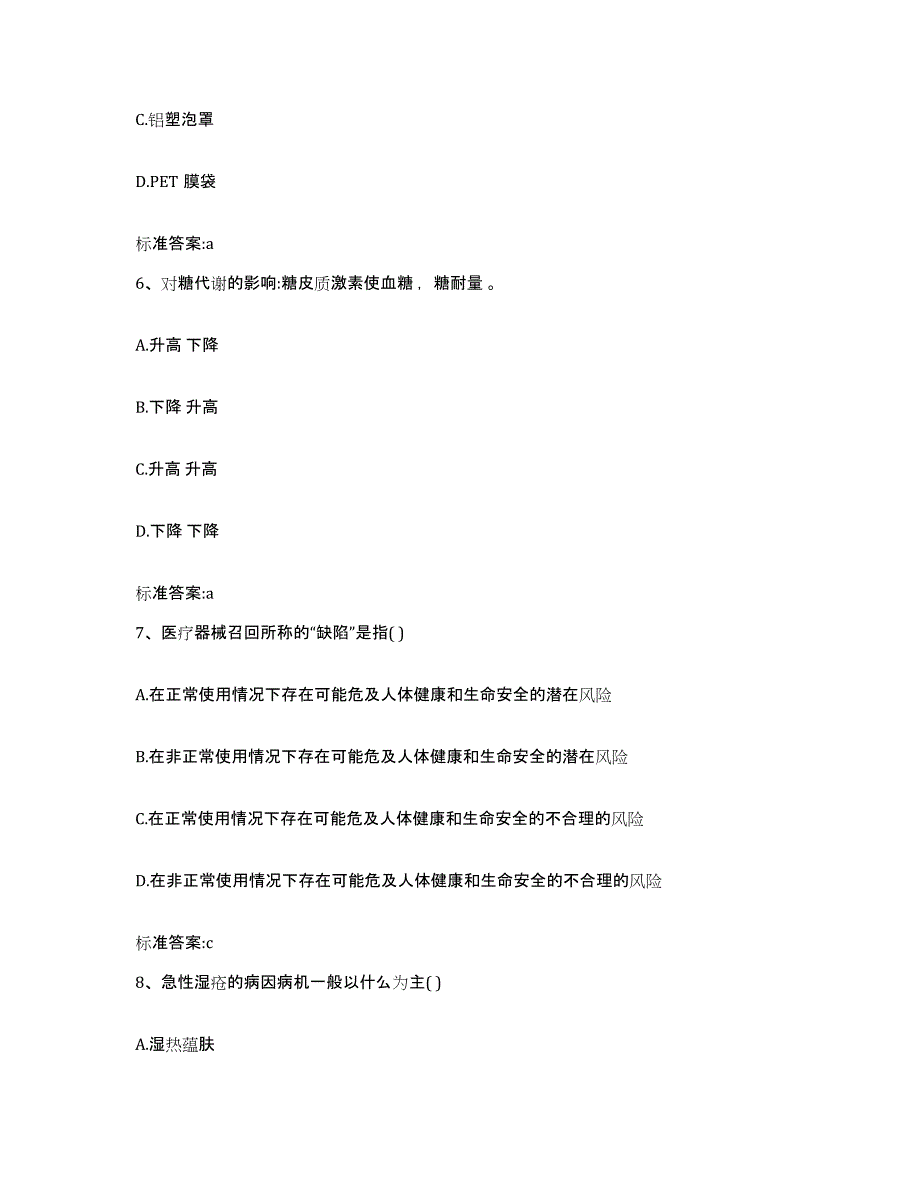 C.铝塑泡罩

D.PET 膜袋

标准答案:a

6、对糖代谢的影响:糖皮质激素使血糖， 糖耐量 。

A.升高 下降

B.下降 升高

C.升高 升高

D.下降 下降

标准答案:a

7、医疗器械召回所称的“缺陷”是指( )

A.在正常使用情况下存在可能危及人体健康和生命安全的潜在风险

B.在非正常使用情况下存在可能危及人体健康和生命安全的潜在风险

C.在正常使用情况下存在可能危及人体健康和生命安全的不合理的风险

D.在非正常使用情况下存在可能危及人体健康和生命安全的不合理的风险

标准答案:c

8、急性湿疮的病因病机一般以什么为主( )

A.湿热蕴肤